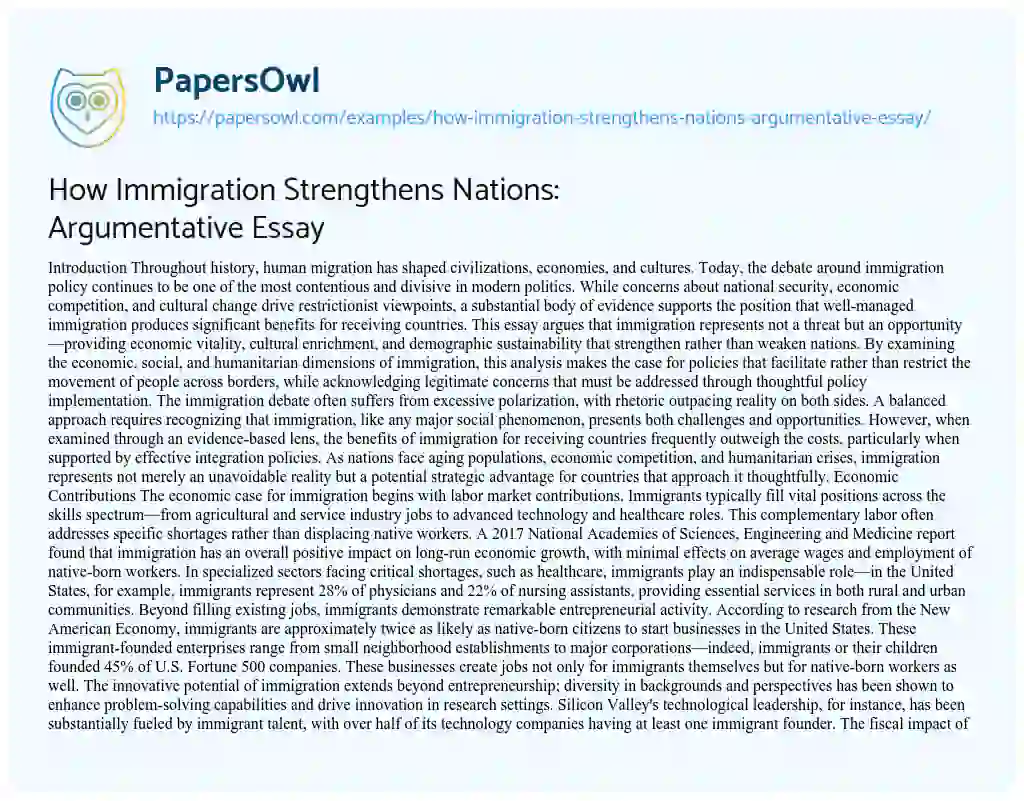 PapersOwl
https://papersowl.com/examples/how-immigration-strengthens-nations-argumentative-essay/

How Immigration Strengthens Nations: Argumentative Essay

Introduction Throughout history, human migration has shaped civilizations, economies, and cultures. Today, the debate around immigration policy continues to be one of the most contentious and divisive in modern politics. While concerns about national security, economic competition, and cultural change drive restrictionist viewpoints, a substantial body of evidence supports the position that well-managed immigration produces significant benefits for receiving countries. This essay argues that immigration represents not a threat but an opportunity—providing economic vitality, cultural enrichment, and demographic sustainability that strengthen rather than weaken nations. By examining the economic, social, and humanitarian dimensions of immigration, this analysis makes the case for policies that facilitate rather than restrict the movement of people across borders, while acknowledging legitimate concerns that must be addressed through thoughtful policy implementation. The immigration debate often suffers from excessive polarization, with rhetoric outpacing reality on both sides. A balanced approach requires recognizing that immigration, like any major social phenomenon, presents both challenges and opportunities. However, when examined through an evidence-based lens, the benefits of immigration for receiving countries frequently outweigh the costs, particularly when supported by effective integration policies. As nations face aging populations, economic competition, and humanitarian crises, immigration represents not merely an unavoidable reality but a potential strategic advantage for countries that approach it thoughtfully. Economic Contributions The economic case for immigration begins with labor market contributions. Immigrants typically fill vital positions across the skills spectrum—from agricultural and service industry jobs to advanced technology and healthcare roles. This complementary labor often addresses specific shortages rather than displacing native workers. A 2017 National Academies of Sciences, Engineering and Medicine report found that immigration has an overall positive impact on long-run economic growth, with minimal effects on average wages and employment of native-born workers. In specialized sectors facing critical shortages, such as healthcare, immigrants play an indispensable role—in the United States, for example, immigrants represent 28% of physicians and 22% of nursing assistants, providing essential services in both rural and urban communities. Beyond filling existing jobs, immigrants demonstrate remarkable entrepreneurial activity. According to research from the New American Economy, immigrants are approximately twice as likely as native-born citizens to start businesses in the United States. These immigrant-founded enterprises range from small neighborhood establishments to major corporations—indeed, immigrants or their children founded 45% of U.S. Fortune 500 companies. These businesses create jobs not only for immigrants themselves but for native-born workers as well. The innovative potential of immigration extends beyond entrepreneurship; diversity in backgrounds and perspectives has been shown to enhance problem-solving capabilities and drive innovation in research settings. Silicon Valley's technological leadership, for instance, has been substantially fueled by immigrant talent, with over half of its technology companies having at least one immigrant founder. The fiscal impact of